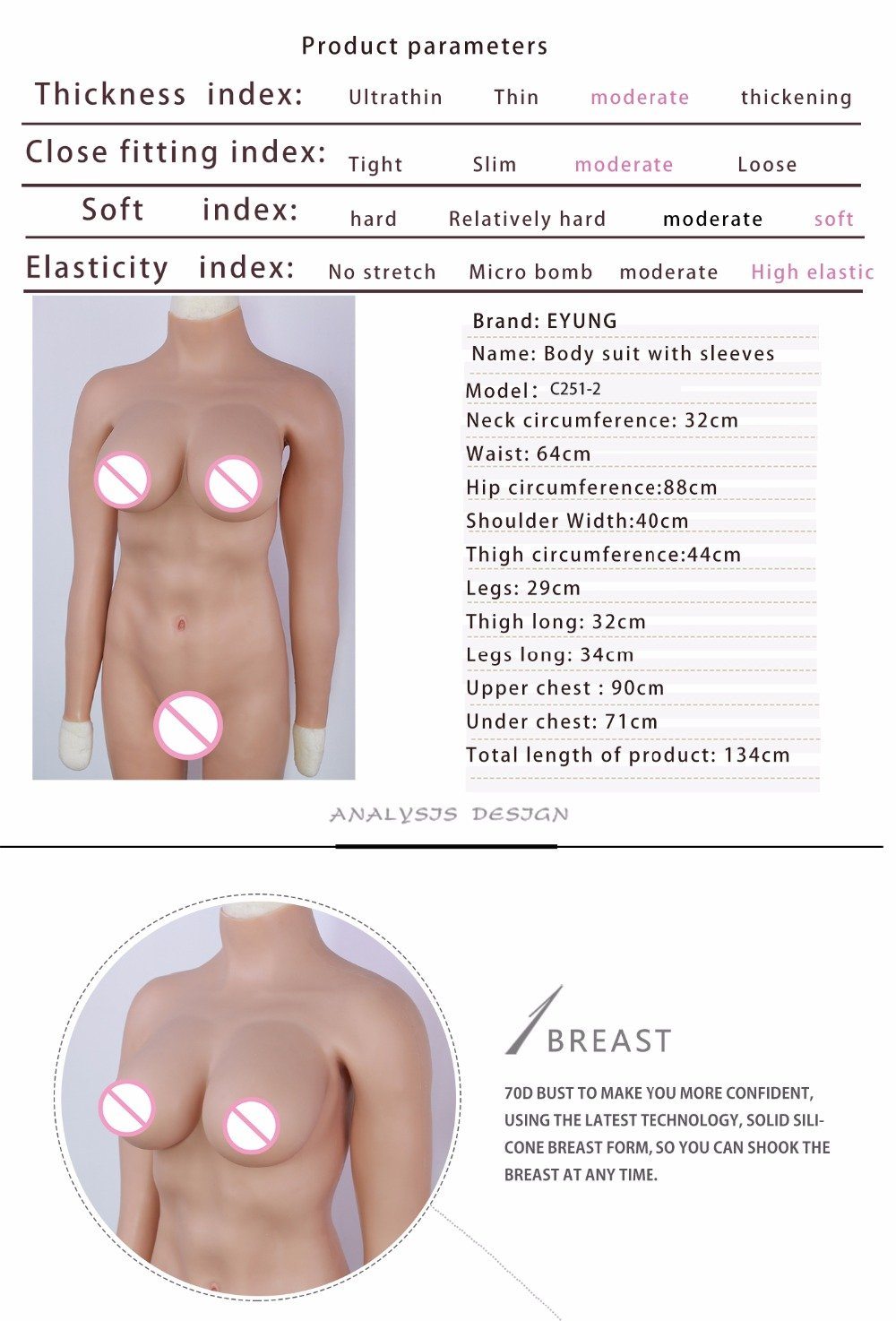 Product parameters

Thickness index: Ultrathin Thin moderate thickening

Close fitting index: Tight Slim moderate Loose

Soft index: hard Relatively hard moderate soft

Elasticity index: No stretch Micro bomb moderate High elastic

Brand: EYUNG
Name: Body suit with sleeves
Model: C251-2
Neck circumference: 32cm
Waist: 64cm
Hip circumference:88cm
Shoulder Width:40cm
Thigh circumference:44cm
Legs: 29cm
Thigh long: 32cm
Legs long: 34cm
Upper chest : 90cm
Under chest: 71cm
Total length of product: 134cm

ANALYSIS DESIGN

1 BREAST

70D BUST TO MAKE YOU MORE CONFIDENT, USING THE LATEST TECHNOLOGY, SOLID SILICONE BREAST FORM, SO YOU CAN SHOOK THE BREAST AT ANY TIME.